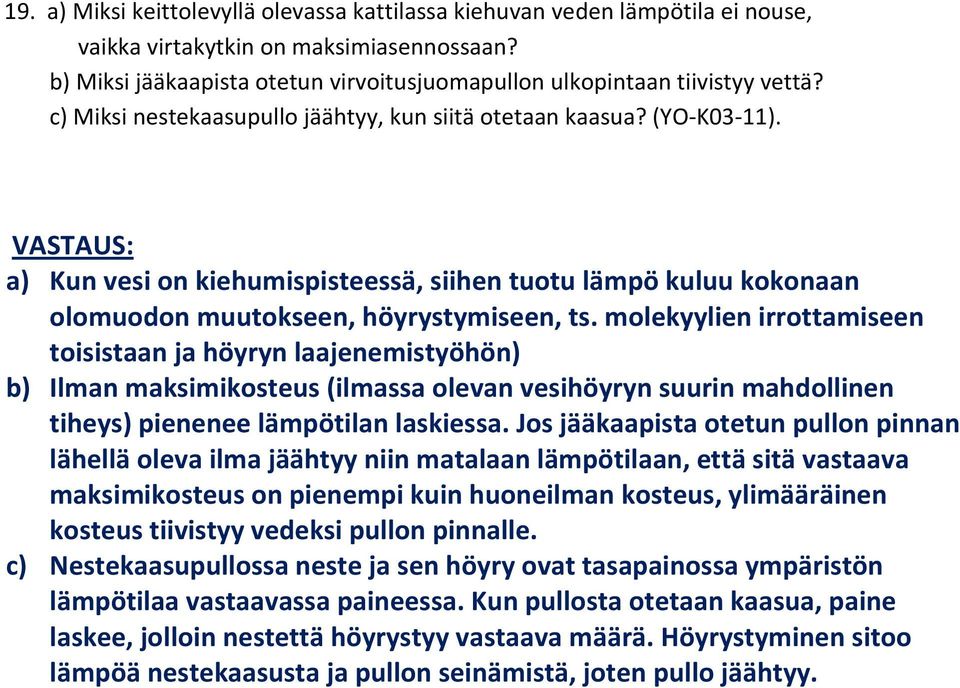 19. a) Miksi keittolevyllä olevassa kattilassa kiehuvan veden lämpötila ei nouse, vaikka virtakytkin on maksimiasennossaan?
b) Miksi jääkaapista otetun virvoitusjuomapullon ulkopintaan tiivistyy vettä?
c) Miksi nestekaasupullo jäähtyy, kun siitä otetaan kaasua? (YO-K03-11).

VASTAUS:
a) Kun vesi on kiehumispisteessä, siihen tuotu lämpö kuluu kokonaan olomuodon muutokseen, höyrystymiseen, ts. molekyylien irrottamiseen toisistaan ja höyryn laajenemistyöhön)
b) Ilman maksimikosteus (ilmassa olevan vesihöyryn suurin mahdollinen tiheys) pienenee lämpötilan laskiessa. Jos jääkaapista otetun pullon pinnan lähellä oleva ilma jäähtyy niin matalaan lämpötilaan, että sitä vastaava maksimikosteus on pienempi kuin huoneilman kosteus, ylimääräinen kosteus tiivistyy vedeksi pullon pinnalle.
c) Nestekaasupullossa neste ja sen höyry ovat tasapainossa ympäristön lämpötilaa vastaavassa paineessa. Kun pullosta otetaan kaasua, paine laskee, jolloin nestettä höyrystyy vastaava määrä. Höyrystyminen sitoo lämpöä nestekaasusta ja pullon seinämistä, joten pullo jäähtyy.